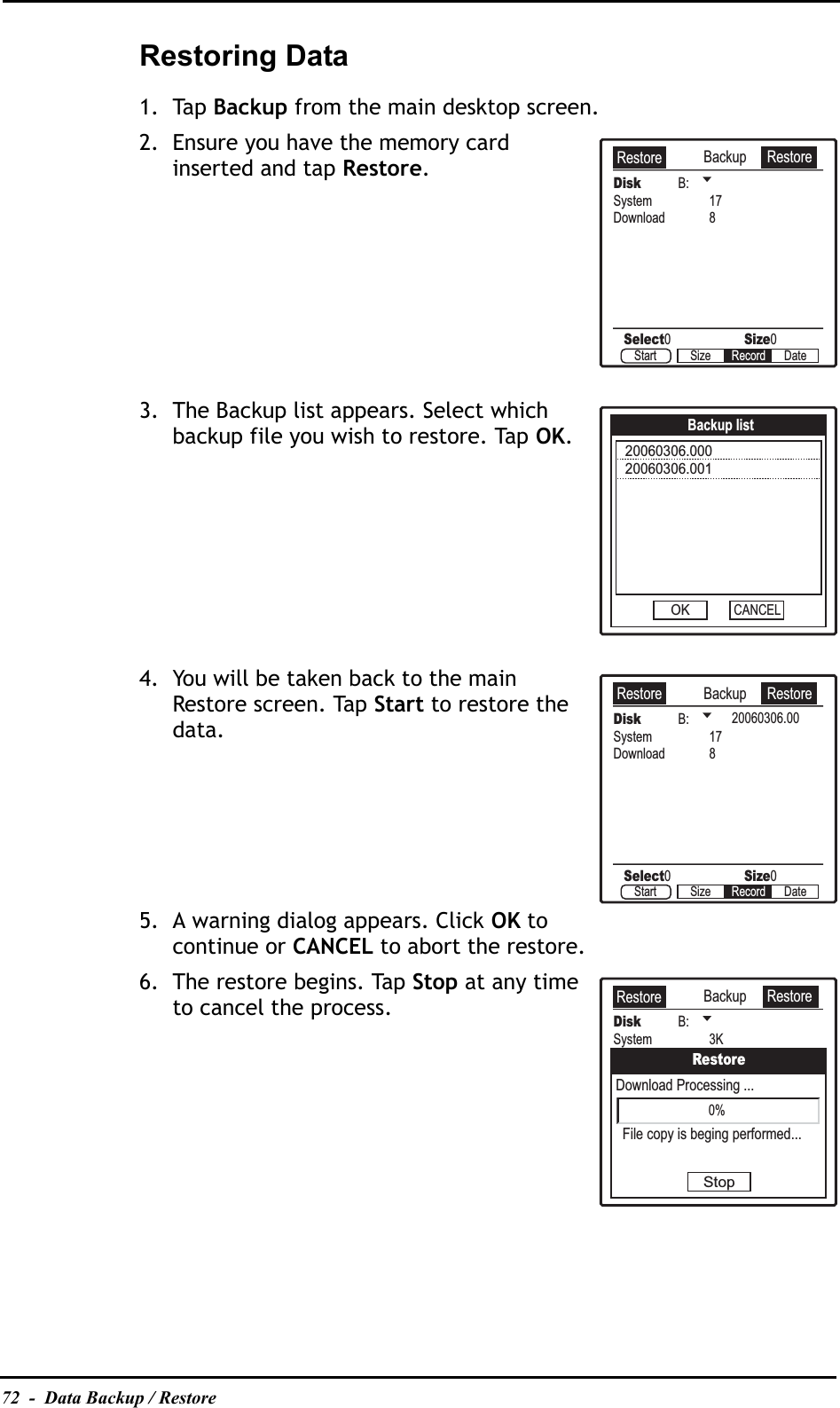 Restoring Data

1. Tap Backup from the main desktop screen.

2. Ensure you have the memory card inserted and tap Restore.

Restore Backup Restore
Disk B:
System 17
Download 8
Select0 Size0
Start Size Record Date

3. The Backup list appears. Select which backup file you wish to restore. Tap OK.

Backup list
20060306.000
20060306.001
OK CANCEL

4. You will be taken back to the main Restore screen. Tap Start to restore the data.

Restore Backup Restore
Disk B: 20060306.00
System 17
Download 8
Select0 Size0
Start Size Record Date

5. A warning dialog appears. Click OK to continue or CANCEL to abort the restore.

6. The restore begins. Tap Stop at any time to cancel the process.

Restore Backup Restore
Disk B:
System 3K
Restore
Download Processing ...
0%
File copy is beging performed...
Stop

72 - Data Backup / Restore